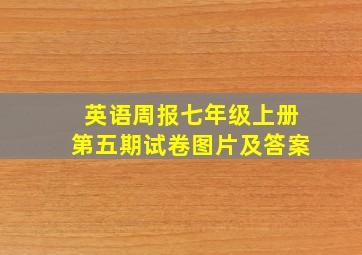 英语周报七年级上册
第五期试卷图片及答案